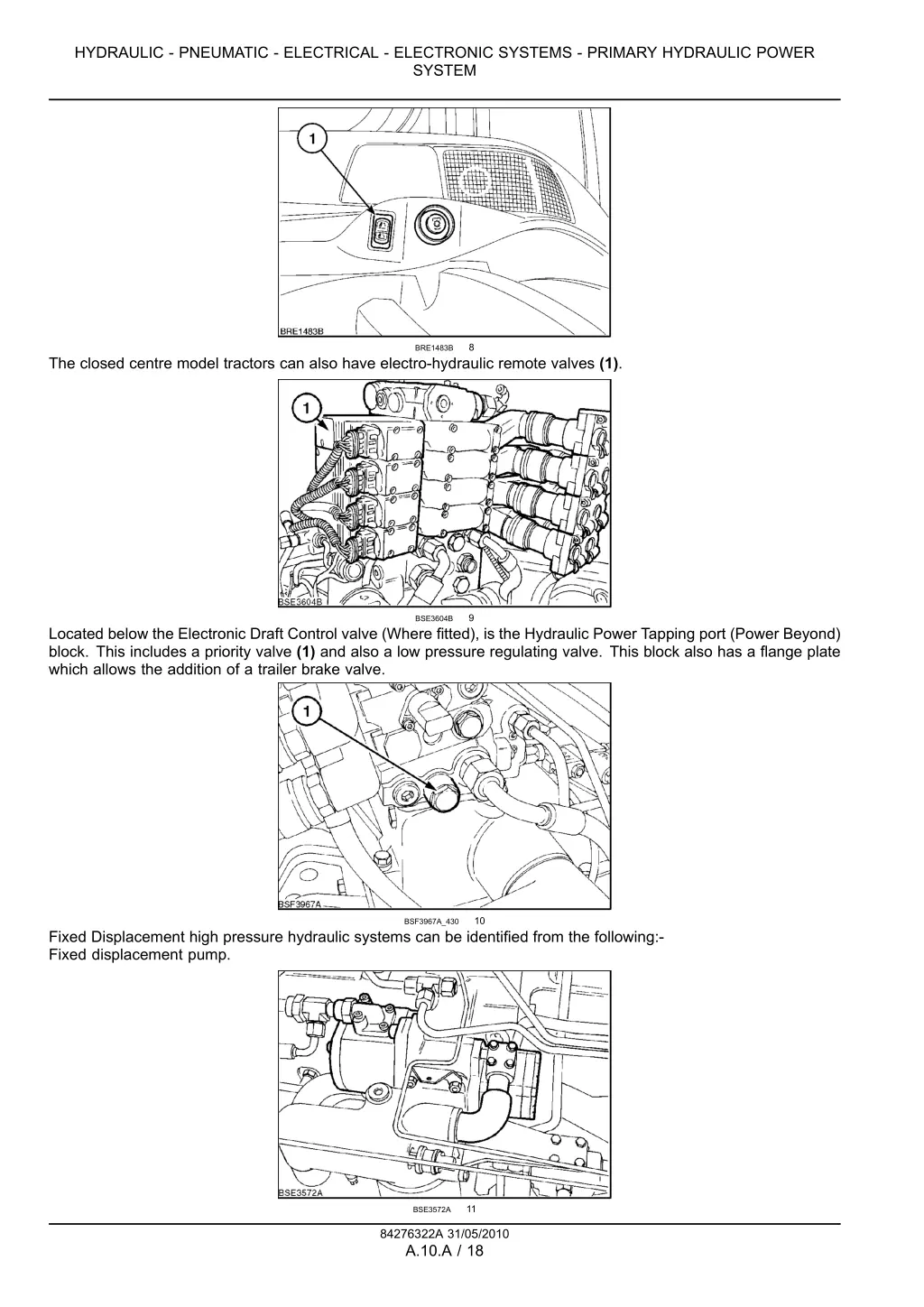 HYDRAULIC - PNEUMATIC - ELECTRICAL - ELECTRONIC SYSTEMS - PRIMARY HYDRAULIC POWER SYSTEM

1

BRE1483B

BRE1483B 8

The closed centre model tractors can also have electro-hydraulic remote valves **(1)**.

1

BSE3604B

BSE3604B 9

Located below the Electronic Draft Control valve (Where fitted), is the Hydraulic Power Tapping port (Power Beyond) block. This includes a priority valve **(1)** and also a low pressure regulating valve. This block also has a flange plate which allows the addition of a trailer brake valve.

1

BSF3967A

BSF3967A_430 10

Fixed Displacement high pressure hydraulic systems can be identified from the following:-
Fixed displacement pump.

BSE3572A

BSE3572A 11

84276322A 31/05/2010
A.10.A / 18